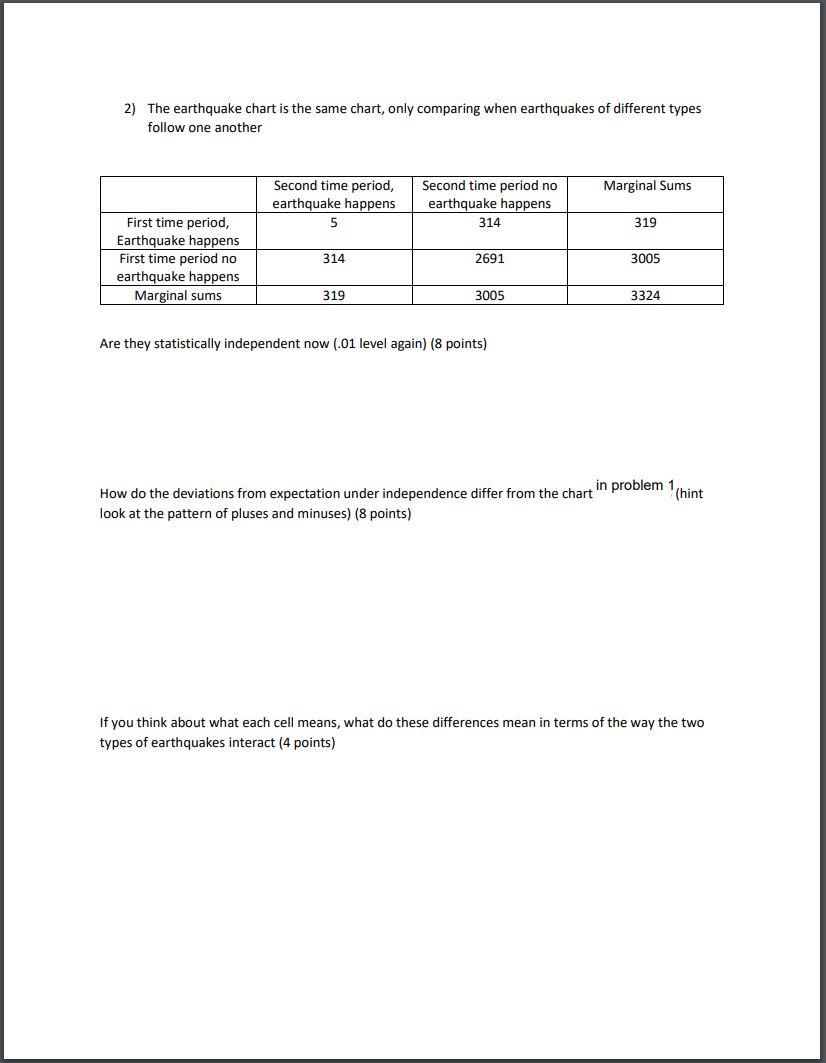 2) The earthquake chart is the same chart, only comparing when earthquakes of different types follow one another

| | Second time period, earthquake happens | Second time period no earthquake happens | Marginal Sums |
|---|---|---|---|
| First time period, Earthquake happens | 5 | 314 | 319 |
| First time period no earthquake happens | 314 | 2691 | 3005 |
| Marginal sums | 319 | 3005 | 3324 |

Are they statistically independent now (.01 level again) (8 points)

How do the deviations from expectation under independence differ from the chart in problem 1 (hint look at the pattern of pluses and minuses) (8 points)

If you think about what each cell means, what do these differences mean in terms of the way the two types of earthquakes interact (4 points)